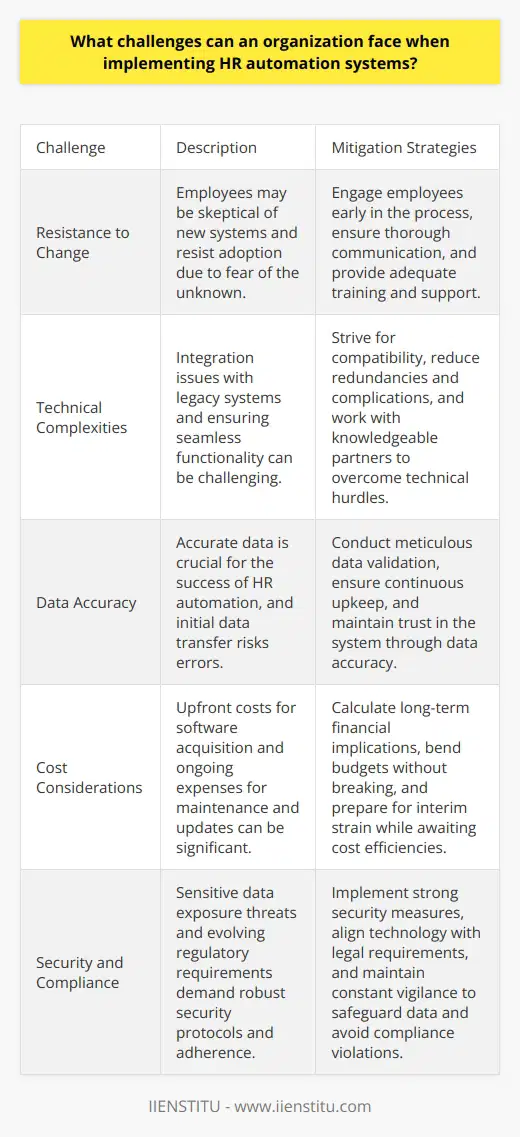 What challenges can an organization face when implementing HR automation systems?

| Challenge | Description | Mitigation Strategies |
|---|---|---|
| Resistance to Change | Employees may be skeptical of new systems and resist adoption due to fear of the unknown. | Engage employees early in the process, ensure thorough communication, and provide adequate training and support. |
| Technical Complexities | Integration issues with legacy systems and ensuring seamless functionality can be challenging. | Strive for compatibility, reduce redundancies and complications, and work with knowledgeable partners to overcome technical hurdles. |
| Data Accuracy | Accurate data is crucial for the success of HR automation, and initial data transfer risks errors. | Conduct meticulous data validation, ensure continuous upkeep, and maintain trust in the system through data accuracy. |
| Cost Considerations | Upfront costs for software acquisition and ongoing expenses for maintenance and updates can be significant. | Calculate long-term financial implications, bend budgets without breaking, and prepare for interim strain while awaiting cost efficiencies. |
| Security and Compliance | Sensitive data exposure threats and evolving regulatory requirements demand robust security protocols and adherence. | Implement strong security measures, align technology with legal requirements, and maintain constant vigilance to safeguard data and avoid compliance violations. |

IIENSTITU - www.iienstitu.com